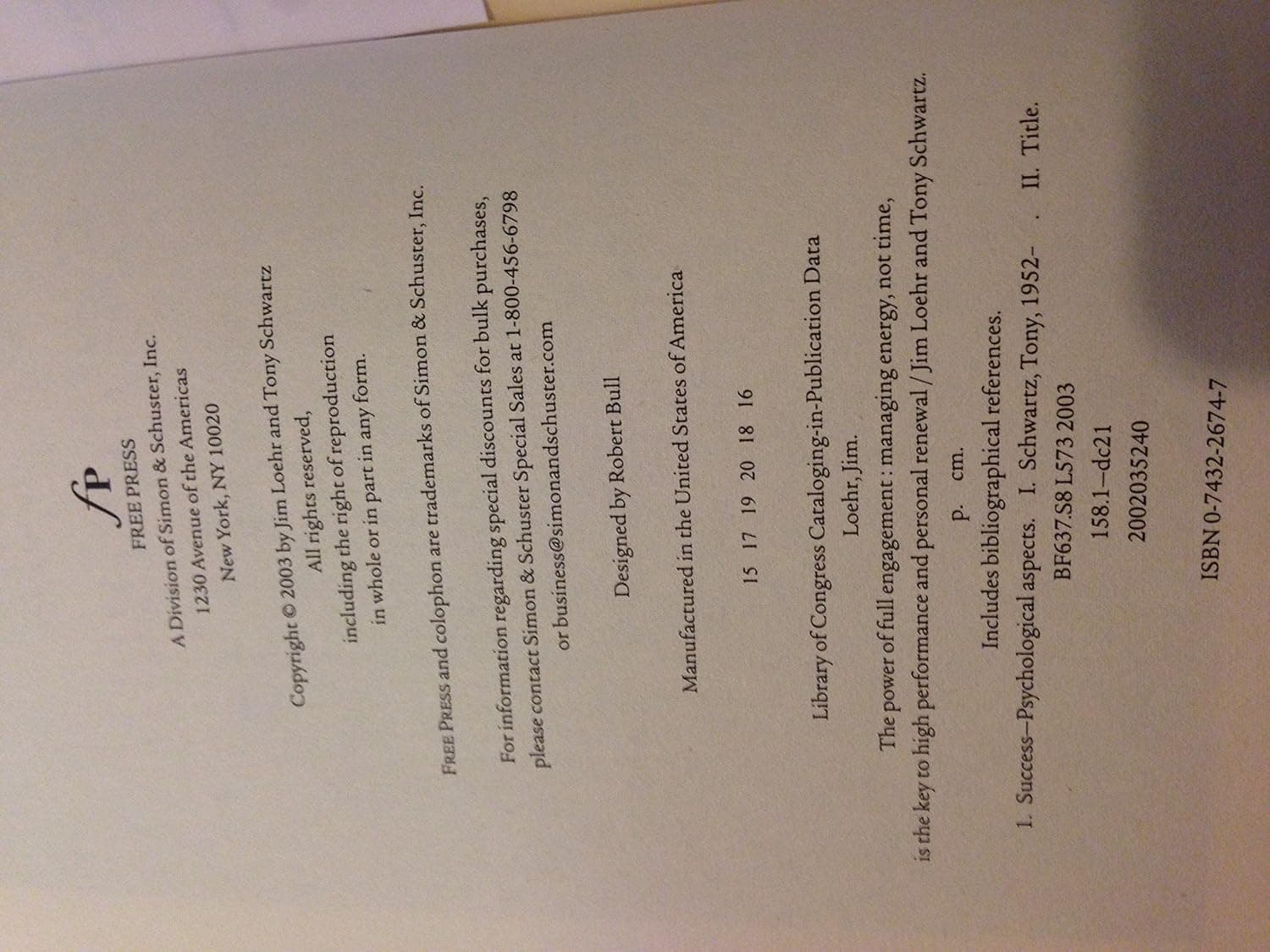 fP
FREE PRESS
A Division of Simon & Schuster, Inc.
1230 Avenue of the Americas
New York, NY 10020

Copyright © 2003 by Jim Loehr and Tony Schwartz
All rights reserved,
including the right of reproduction
in whole or in part in any form.

FREE PRESS and colophon are trademarks of Simon & Schuster, Inc.

For information regarding special discounts for bulk purchases, please contact Simon & Schuster Special Sales at 1-800-456-6798 or business@simonandschuster.com

Designed by Robert Bull

Manufactured in the United States of America

15 17 19 20 18 16

Library of Congress Cataloging-in-Publication Data
Loehr, Jim.
The power of full engagement : managing energy, not time, is the key to high performance and personal renewal / Jim Loehr and Tony Schwartz.
p. cm.
Includes bibliographical references.
1. Success—Psychological aspects. I. Schwartz, Tony, 1952– . II. Title.
BF637.S8 L573 2003
158.1—dc21
2002035240

ISBN 0-7432-2674-7